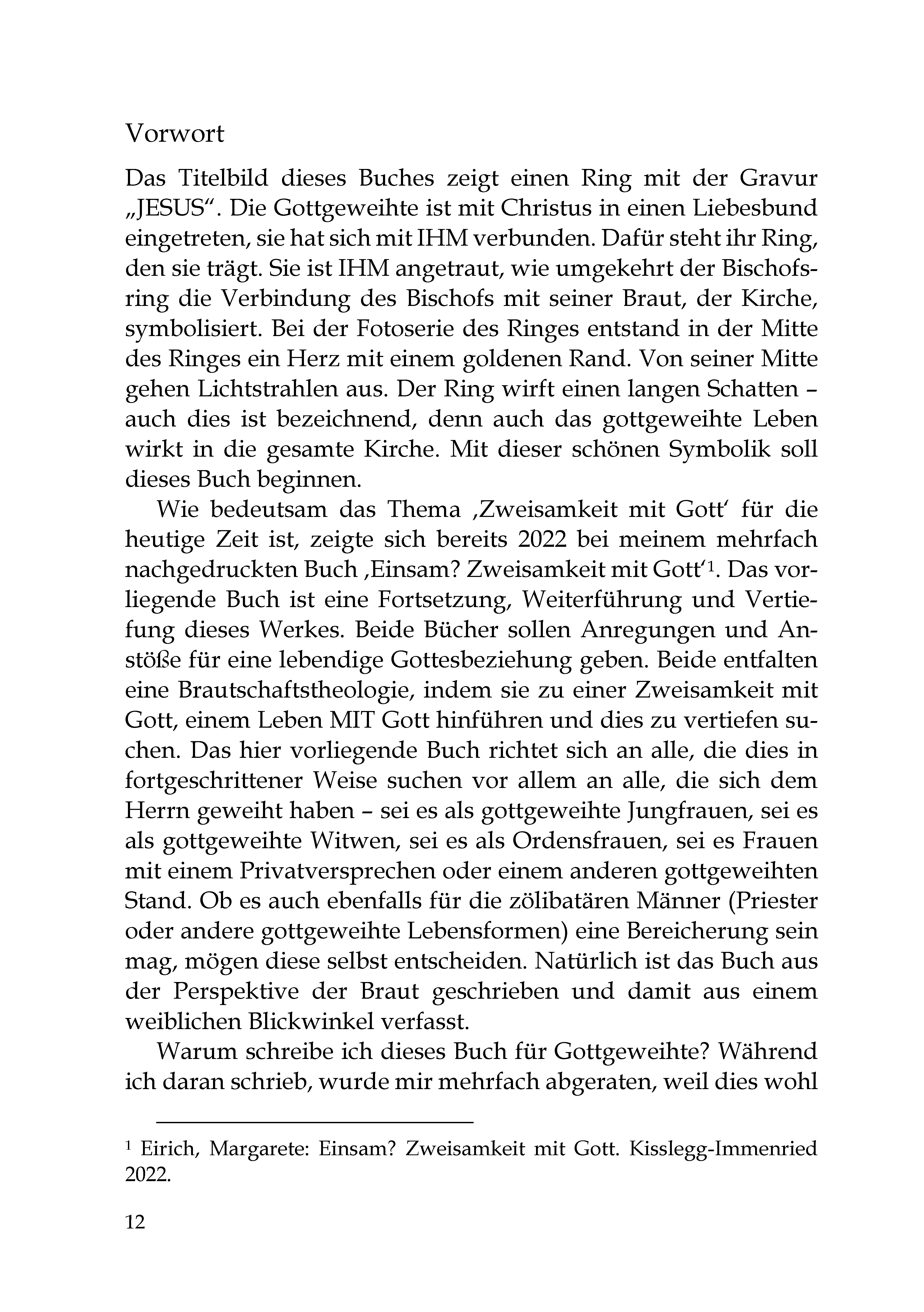 Vorwort

Das Titelbild dieses Buches zeigt einen Ring mit der Gravur „JESUS“. Die Gottgeweihte ist mit Christus in einen Liebesbund eingetreten, sie hat sich mit IHM verbunden. Dafür steht ihr Ring, den sie trägt. Sie ist IHM angetraut, wie umgekehrt der Bischofsring die Verbindung des Bischofs mit seiner Braut, der Kirche, symbolisiert. Bei der Fotoserie des Ringes entstand in der Mitte des Ringes ein Herz mit einem goldenen Rand. Von seiner Mitte gehen Lichtstrahlen aus. Der Ring wirft einen langen Schatten – auch dies ist bezeichnend, denn auch das gottgeweihte Leben wirkt in die gesamte Kirche. Mit dieser schönen Symbolik soll dieses Buch beginnen.

Wie bedeutsam das Thema ‚Zweisamkeit mit Gott‘ für die heutige Zeit ist, zeigte sich bereits 2022 bei meinem mehrfach nachgedruckten Buch ‚Einsam? Zweisamkeit mit Gott‘$^1$. Das vorliegende Buch ist eine Fortsetzung, Weiterführung und Vertiefung dieses Werkes. Beide Bücher sollen Anregungen und Anstöße für eine lebendige Gottesbeziehung geben. Beide entfalten eine Brautschaftstheologie, indem sie zu einer Zweisamkeit mit Gott, einem Leben MIT Gott hinführen und dies zu vertiefen suchen. Das hier vorliegende Buch richtet sich an alle, die dies in fortgeschrittener Weise suchen vor allem an alle, die sich dem Herrn geweiht haben – sei es als gottgeweihte Jungfrauen, sei es als gottgeweihte Witwen, sei es als Ordensfrauen, sei es Frauen mit einem Privatversprechen oder einem anderen gottgeweihten Stand. Ob es auch ebenfalls für die zölibatären Männer (Priester oder andere gottgeweihte Lebensformen) eine Bereicherung sein mag, mögen diese selbst entscheiden. Natürlich ist das Buch aus der Perspektive der Braut geschrieben und damit aus einem weiblichen Blickwinkel verfasst.

Warum schreibe ich dieses Buch für Gottgeweihte? Während ich daran schrieb, wurde mir mehrfach abgeraten, weil dies wohl

$^1$ Eirich, Margarete: Einsam? Zweisamkeit mit Gott. Kisslegg-Immenried 2022.

12